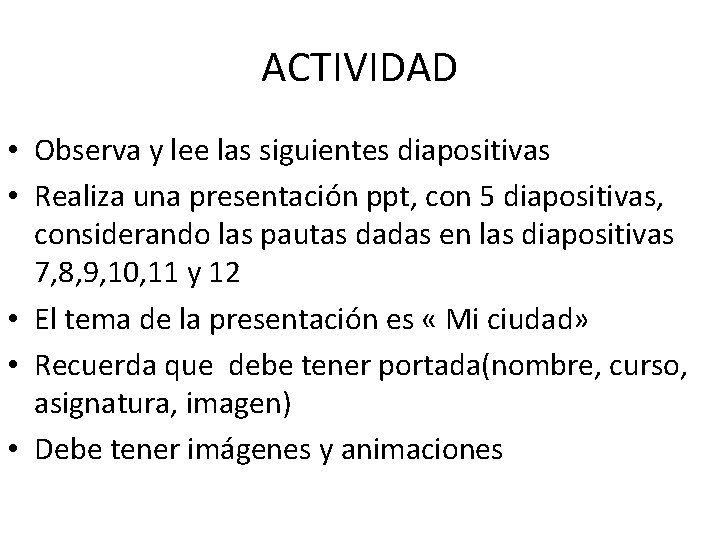 ACTIVIDAD

• Observa y lee las siguientes diapositivas
• Realiza una presentación ppt, con 5 diapositivas, considerando las pautas dadas en las diapositivas 7,8,9,10,11 y 12
• El tema de la presentación es « Mi ciudad»
• Recuerda que  debe tener portada(nombre, curso, asignatura, imagen)
• Debe tener imágenes y animaciones